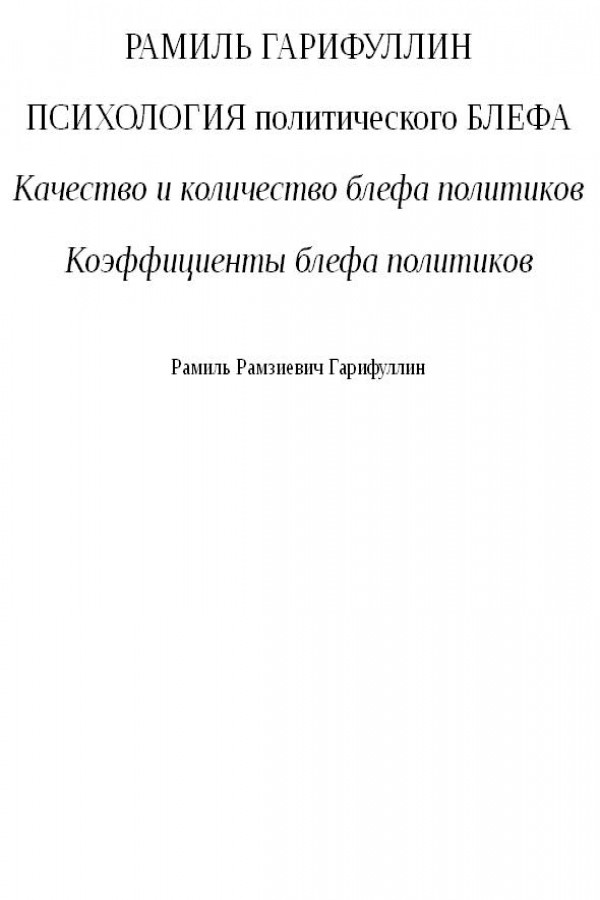 РАМИЛЬ ГАРИФУЛЛИН

ПСИХОЛОГИЯ политического БЛЕФА

Качество и количество блефа политиков

Коэффициенты блефа политиков

Рамиль Рамзиевич Гарифуллин